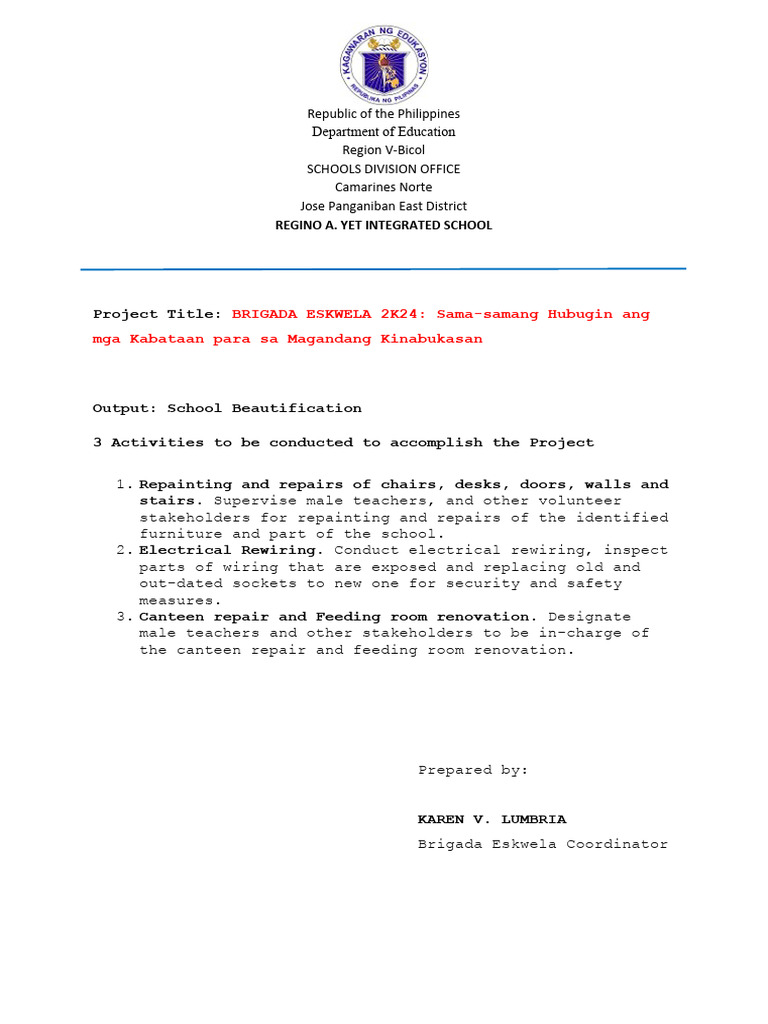 KAGAWARAN NG EDUKASYON
REPUBLIKA NG PILIPINAS

Republic of the Philippines
Department of Education
Region V-Bicol
SCHOOLS DIVISION OFFICE
Camarines Norte
Jose Panganiban East District
REGINO A. YET INTEGRATED SCHOOL

Project Title: BRIGADA ESKWELA 2K24: Sama-samang Hubugin ang mga Kabataan para sa Magandang Kinabukasan

Output: School Beautification

3 Activities to be conducted to accomplish the Project

1. Repainting and repairs of chairs, desks, doors, walls and stairs. Supervise male teachers, and other volunteer stakeholders for repainting and repairs of the identified furniture and part of the school.
2. Electrical Rewiring. Conduct electrical rewiring, inspect parts of wiring that are exposed and replacing old and out-dated sockets to new one for security and safety measures.
3. Canteen repair and Feeding room renovation. Designate male teachers and other stakeholders to be in-charge of the canteen repair and feeding room renovation.

Prepared by:

KAREN V. LUMBRIA
Brigada Eskwela Coordinator